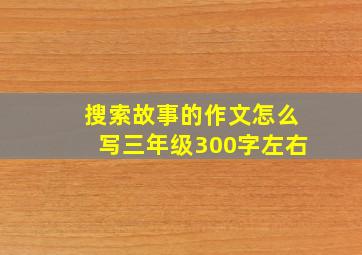 搜索故事的作文怎么写三年级300字左右